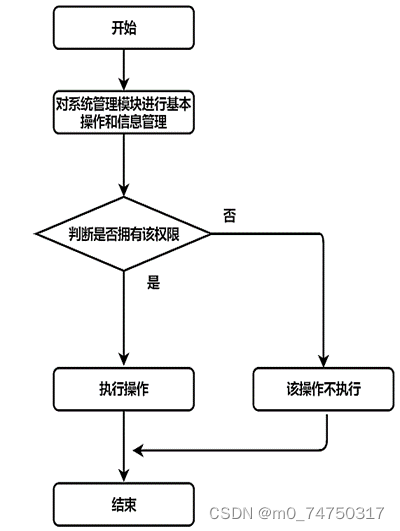 开始

对系统管理模块进行基本操作和信息管理

判断是否拥有该权限

否

是

执行操作

该操作不执行

结束

CSDN @m0_74750317